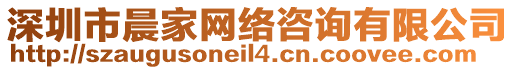 深圳市晨家网络咨询有限公司
http://szaugusoneil4.cn.coovee.com